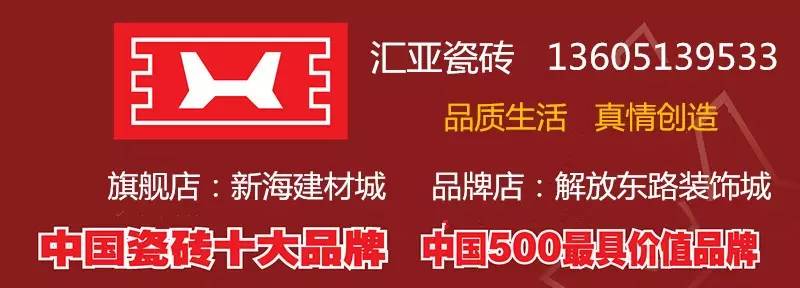 汇亚瓷砖 13605139533

品质生活 真情创造

旗舰店：新海建材城 品牌店：解放东路装饰城

中国瓷砖十大品牌 中国500最具价值品牌